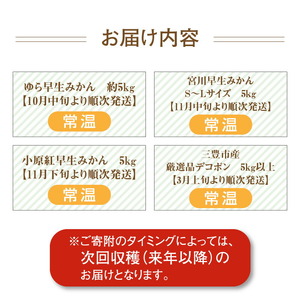 お届け内容

ゆら早生みかん　約5kg
【10月中旬より順次発送】
常温

宮川早生みかん
S～Lサイズ　5kg
【11月中旬より順次発送】
常温

小原紅早生みかん　5kg
【11月下旬より順次発送】
常温

三豊市産
厳選品デコポン　5kg以上
【3月上旬より順次発送】
常温

※ご寄附のタイミングによっては、
次回収穫（来年以降）の
お届けとなります。